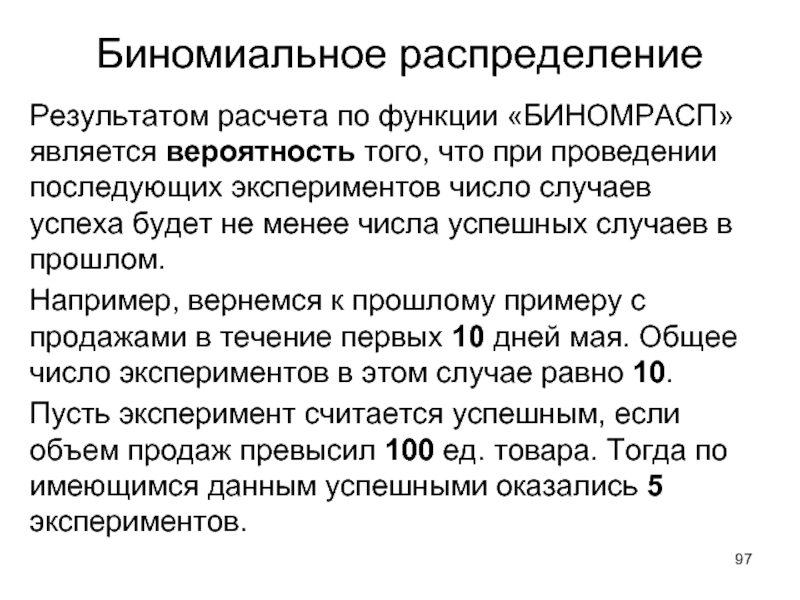 Биномиальное распределение

Результатом расчета по функции «БИНОМРАСП» является вероятность того, что при проведении последующих экспериментов число случаев успеха будет не менее числа успешных случаев в прошлом.

Например, вернемся к прошлому примеру с продажами в течение первых 10 дней мая. Общее число экспериментов в этом случае равно 10.

Пусть эксперимент считается успешным, если объем продаж превысил 100 ед. товара. Тогда по имеющимся данным успешными оказались 5 экспериментов.

97